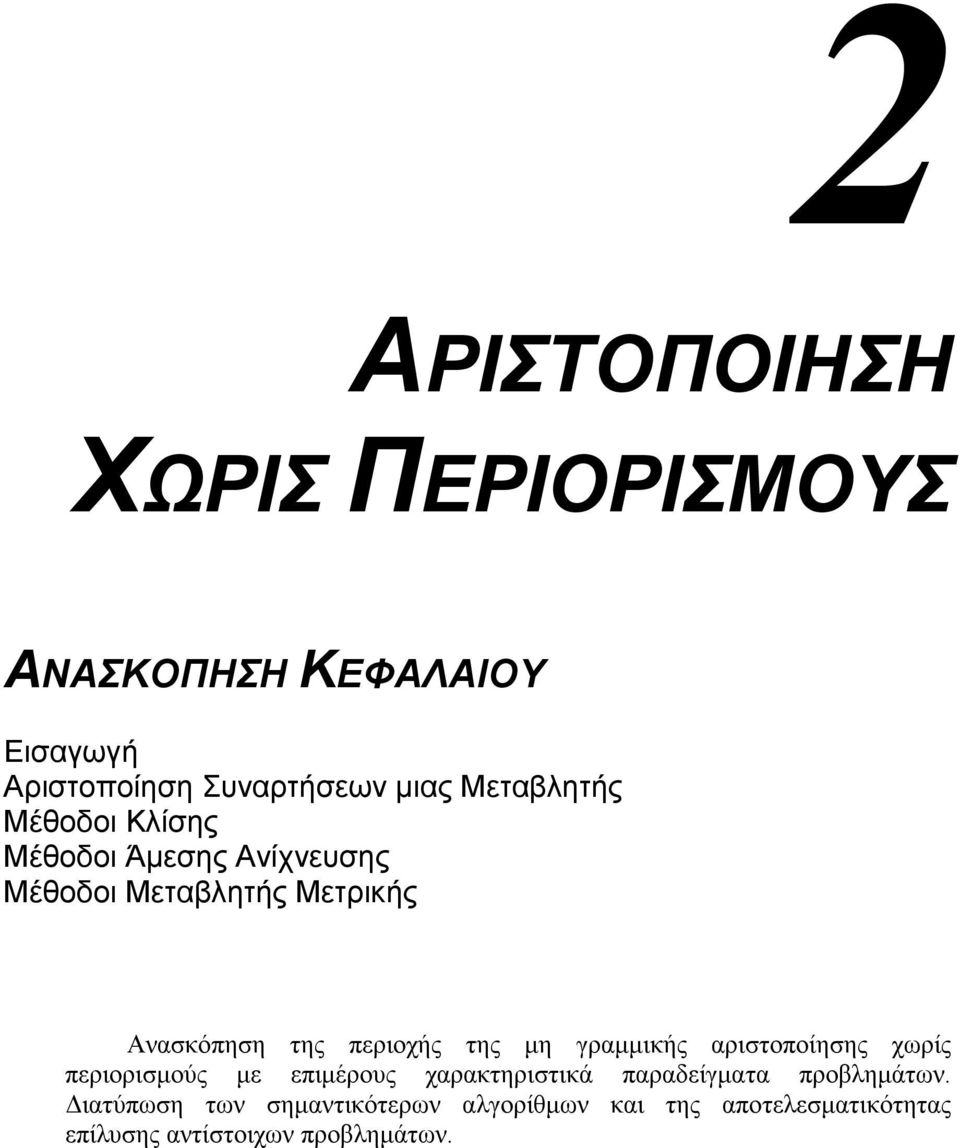 2

ΑΡΙΣΤΟΠΟΙΗΣΗ ΧΩΡΙΣ ΠΕΡΙΟΡΙΣΜΟΥΣ

ΑΝΑΣΚΟΠΗΣΗ ΚΕΦΑΛΑΙΟΥ

Εισαγωγή
Αριστοποίηση Συναρτήσεων μιας Μεταβλητής
Μέθοδοι Κλίσης
Μέθοδοι Άμεσης Ανίχνευσης
Μέθοδοι Μεταβλητής Μετρικής

Ανασκόπηση της περιοχής της μη γραμμικής αριστοποίησης χωρίς περιορισμούς με επιμέρους χαρακτηριστικά παραδείγματα προβλημάτων. Διατύπωση των σημαντικότερων αλγορίθμων και της αποτελεσματικότητας επίλυσης αντίστοιχων προβλημάτων.